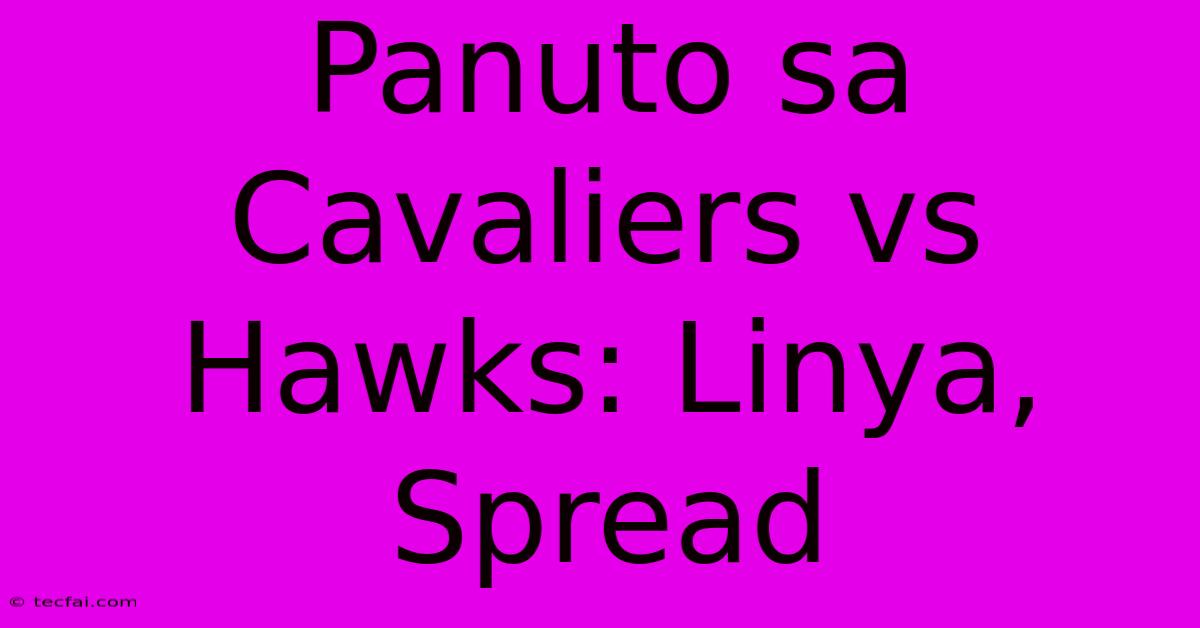 Panuto sa Cavaliers vs Hawks: Linya, Spread

© tecfai.com